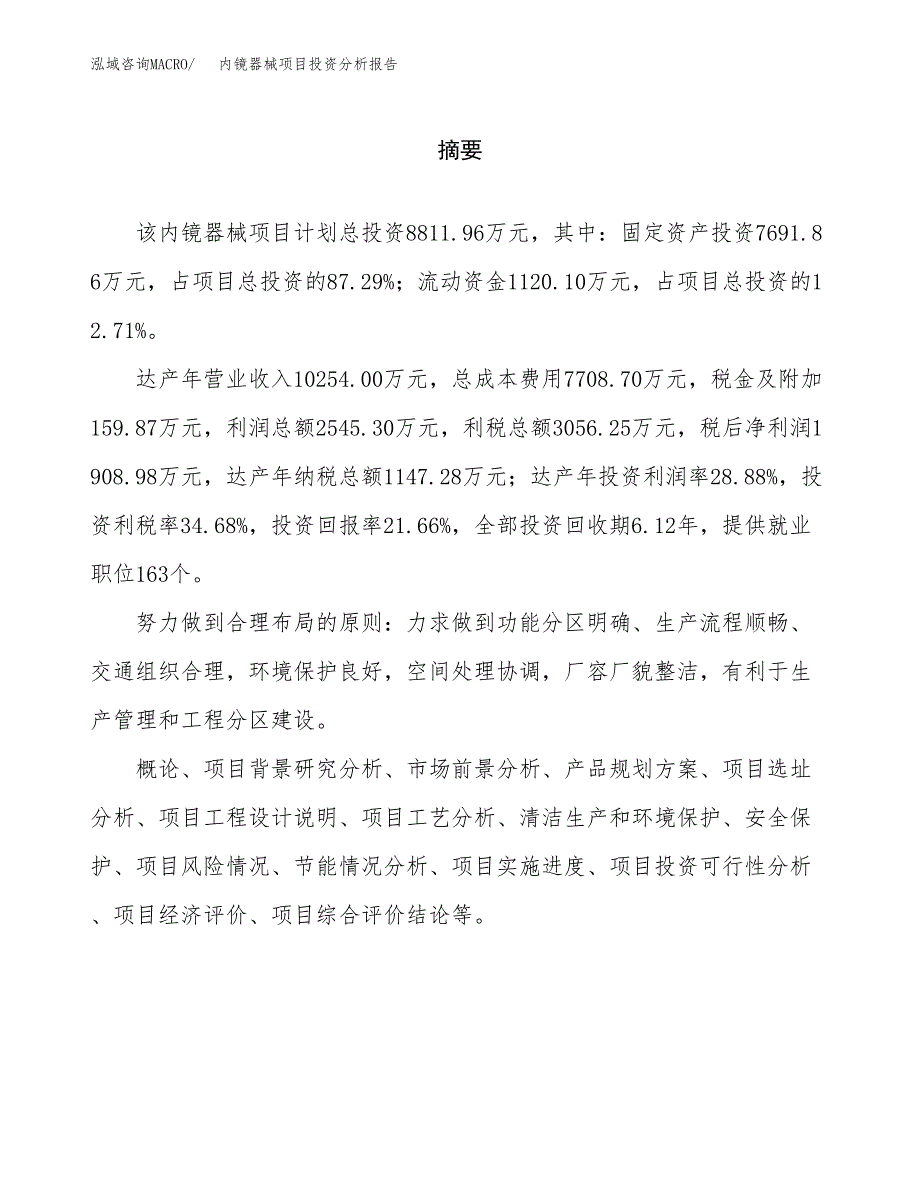 泓域咨询MACRO/　内镜器械项目投资分析报告

摘要

该内镜器械项目计划总投资8811.96万元，其中：固定资产投资7691.86万元，占项目总投资的87.29%；流动资金1120.10万元，占项目总投资的12.71%。

达产年营业收入10254.00万元，总成本费用7708.70万元，税金及附加159.87万元，利润总额2545.30万元，利税总额3056.25万元，税后净利润1908.98万元，达产年纳税总额1147.28万元；达产年投资利润率28.88%，投资利税率34.68%，投资回报率21.66%，全部投资回收期6.12年，提供就业职位163个。

努力做到合理布局的原则：力求做到功能分区明确、生产流程顺畅、交通组织合理，环境保护良好，空间处理协调，厂容厂貌整洁，有利于生产管理和工程分区建设。

概论、项目背景研究分析、市场前景分析、产品规划方案、项目选址分析、项目工程设计说明、项目工艺分析、清洁生产和环境保护、安全保护、项目风险情况、节能情况分析、项目实施进度、项目投资可行性分析、项目经济评价、项目综合评价结论等。